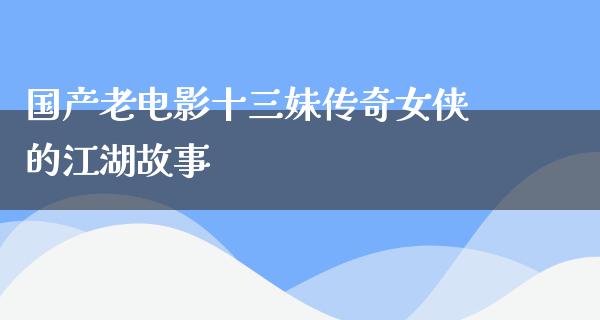 国产老电影十三妹传奇女侠的江湖故事